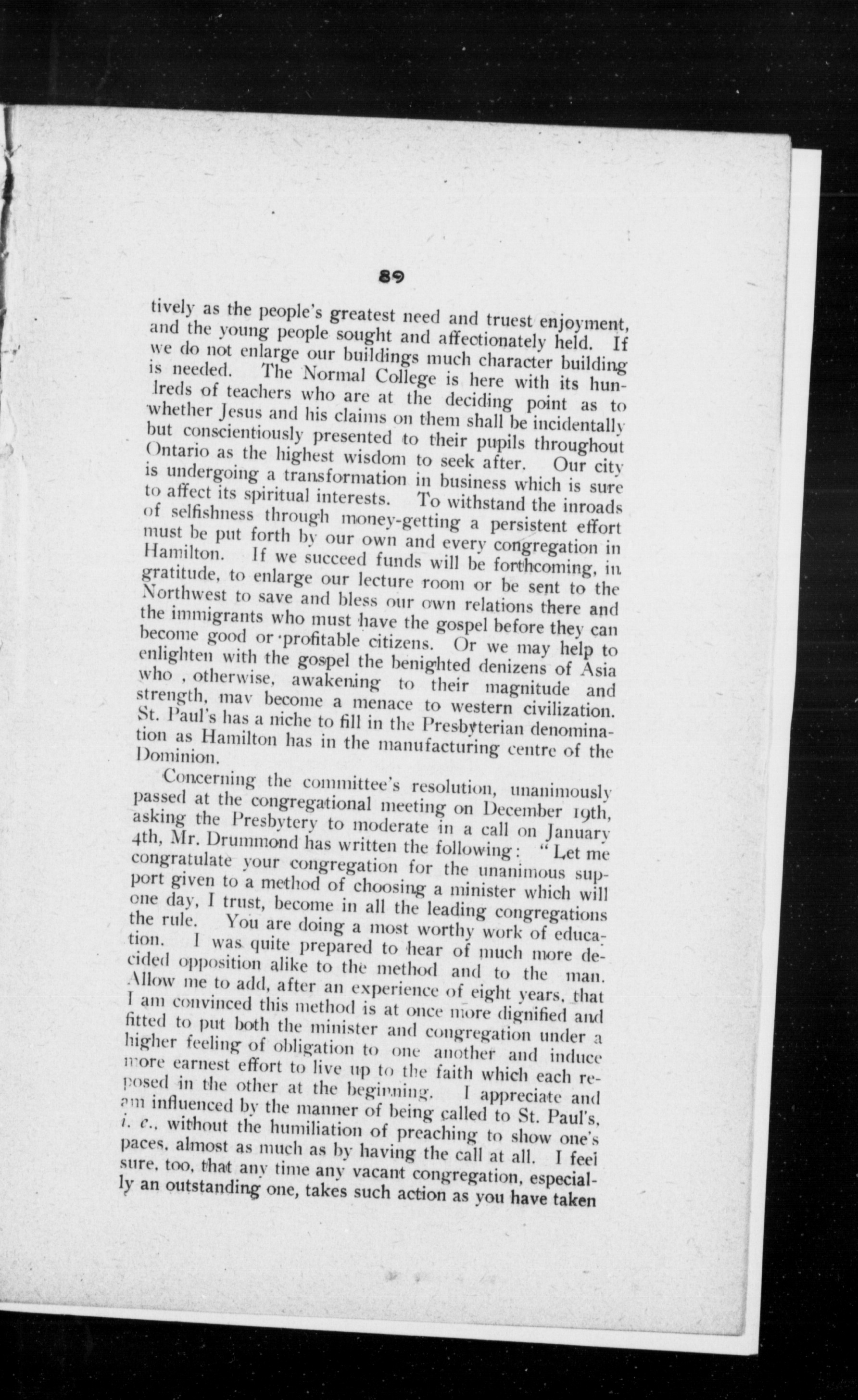 89

tively as the people's greatest need and truest enjoyment, and the young people sought and affectionately held. If we do not enlarge our buildings much character building is needed. The Normal College is here with its hundreds of teachers who are at the deciding point as to whether Jesus and his claims on them shall be incidentally but conscientiously presented to their pupils throughout Ontario as the highest wisdom to seek after. Our city is undergoing a transformation in business which is sure to affect its spiritual interests. To withstand the inroads of selfishness through money-getting a persistent effort must be put forth by our own and every congregation in Hamilton. If we succeed funds will be forthcoming, in gratitude, to enlarge our lecture room or be sent to the Northwest to save and bless our own relations there and the immigrants who must have the gospel before they can become good or profitable citizens. Or we may help to enlighten with the gospel the benighted denizens of Asia who , otherwise, awakening to their magnitude and strength, may become a menace to western civilization. St. Paul's has a niche to fill in the Presbyterian denomination as Hamilton has in the manufacturing centre of the Dominion.

Concerning the committee's resolution, unanimously passed at the congregational meeting on December 19th, asking the Presbytery to moderate in a call on January 4th, Mr. Drummond has written the following: "Let me congratulate your congregation for the unanimous support given to a method of choosing a minister which will one day, I trust, become in all the leading congregations the rule. You are doing a most worthy work of education. I was quite prepared to hear of much more decided opposition alike to the method and to the man. Allow me to add, after an experience of eight years, that I am convinced this method is at once more dignified and fitted to put both the minister and congregation under a higher feeling of obligation to one another and induce more earnest effort to live up to the faith which each reposed in the other at the beginning. I appreciate and am influenced by the manner of being called to St. Paul's, i. e., without the humiliation of preaching to show one's paces, almost as much as by having the call at all. I feel sure, too, that any time any vacant congregation, especially an outstanding one, takes such action as you have taken